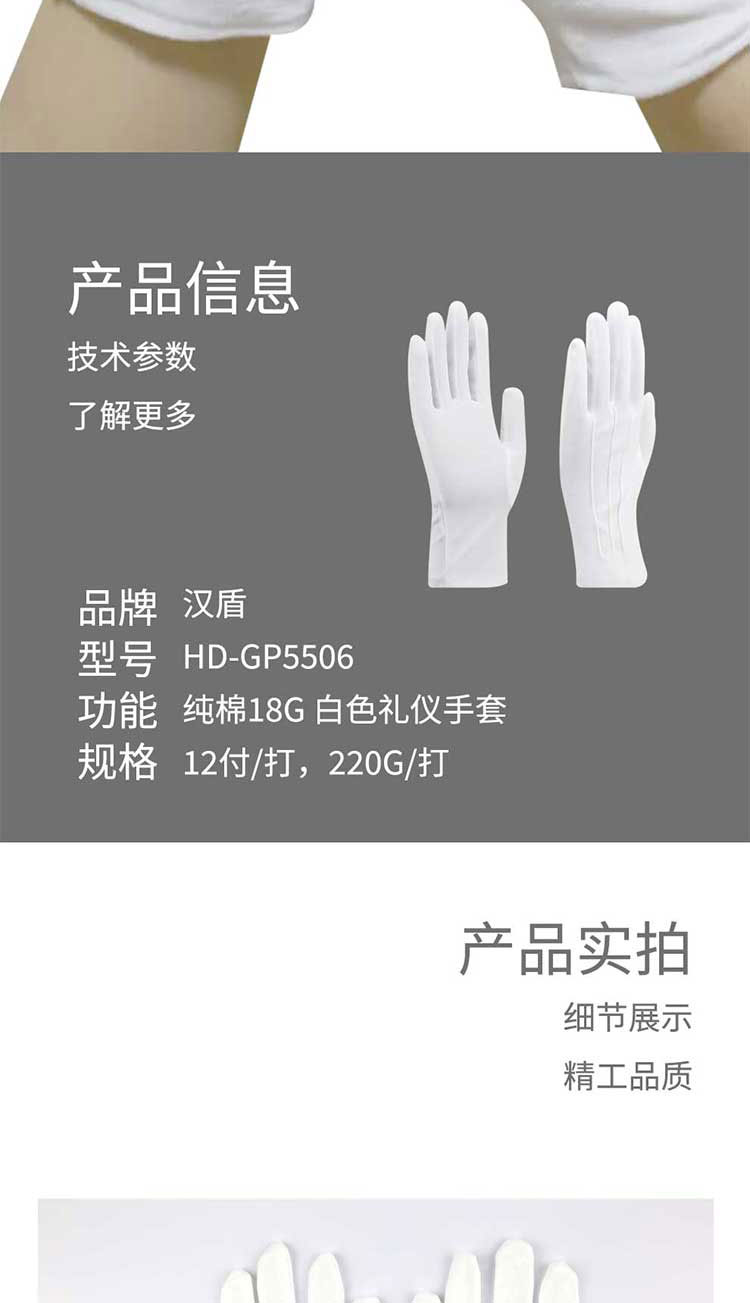 产品信息

技术参数

了解更多

品牌 汉盾
型号 HD-GP5506
功能 纯棉18G 白色礼仪手套
规格 12付/打，220G/打

产品实拍

细节展示

精工品质